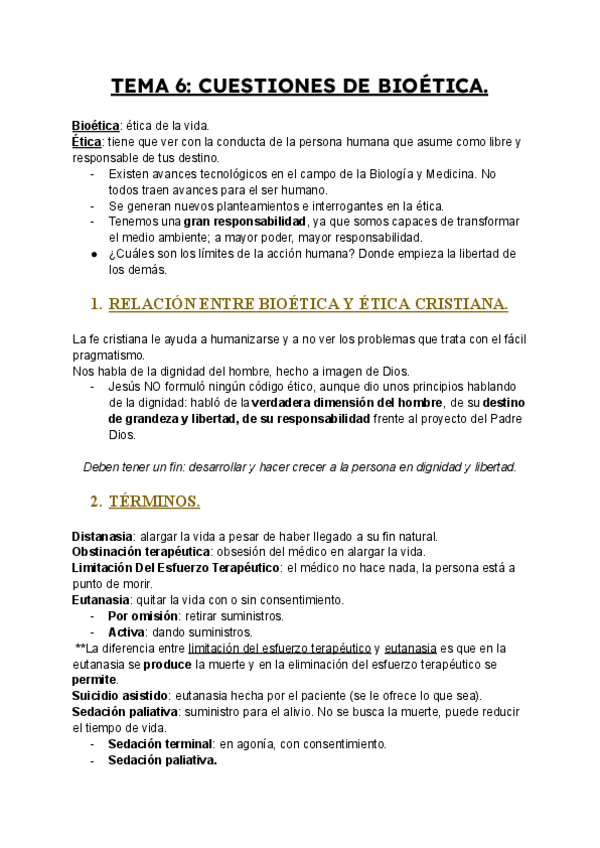 TEMA 6: CUESTIONES DE BIOÉTICA.

Bioética: ética de la vida.
Ética: tiene que ver con la conducta de la persona humana que asume como libre y responsable de tus destino.
- Existen avances tecnológicos en el campo de la Biología y Medicina. No todos traen avances para el ser humano.
- Se generan nuevos planteamientos e interrogantes en la ética.
- Tenemos una gran responsabilidad, ya que somos capaces de transformar el medio ambiente; a mayor poder, mayor responsabilidad.
● ¿Cuáles son los límites de la acción humana? Donde empieza la libertad de los demás.

1. RELACIÓN ENTRE BIOÉTICA Y ÉTICA CRISTIANA.

La fe cristiana le ayuda a humanizarse y a no ver los problemas que trata con el fácil pragmatismo.
Nos habla de la dignidad del hombre, hecho a imagen de Dios.
- Jesús NO formuló ningún código ético, aunque dio unos principios hablando de la dignidad: habló de la verdadera dimensión del hombre, de su destino de grandeza y libertad, de su responsabilidad frente al proyecto del Padre Dios.

Deben tener un fin: desarrollar y hacer crecer a la persona en dignidad y libertad.

2. TÉRMINOS.

Distanasia: alargar la vida a pesar de haber llegado a su fin natural.
Obstinación terapéutica: obsesión del médico en alargar la vida.
Limitación Del Esfuerzo Terapéutico: el médico no hace nada, la persona está a punto de morir.
Eutanasia: quitar la vida con o sin consentimiento.
- Por omisión: retirar suministros.
- Activa: dando suministros.
**La diferencia entre limitación del esfuerzo terapéutico y eutanasia es que en la eutanasia se produce la muerte y en la eliminación del esfuerzo terapéutico se permite.
Suicidio asistido: eutanasia hecha por el paciente (se le ofrece lo que sea).
Sedación paliativa: suministro para el alivio. No se busca la muerte, puede reducir el tiempo de vida.
- Sedación terminal: en agonía, con consentimiento.
- Sedación paliativa.